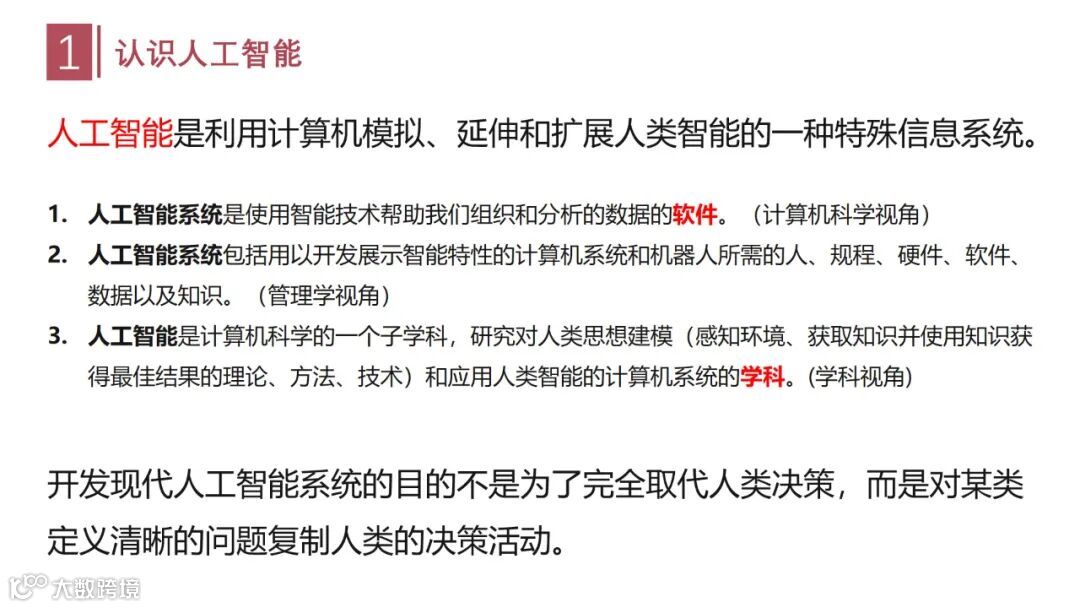 1 认识人工智能

人工智能是利用计算机模拟、延伸和扩展人类智能的一种特殊信息系统。

1. 人工智能系统是使用智能技术帮助我们组织和分析的数据的软件。（计算机科学视角）
2. 人工智能系统包括用以开发展示智能特性的计算机系统和机器人所需的人、规程、硬件、软件、数据以及知识。（管理学视角）
3. 人工智能是计算机科学的一个子学科，研究对人类思想建模（感知环境、获取知识并使用知识获得最佳结果的理论、方法、技术）和应用人类智能的计算机系统的学科。(学科视角)

开发现代人工智能系统的目的不是为了完全取代人类决策，而是对某类定义清晰的问题复制人类的决策活动。

大数跨境